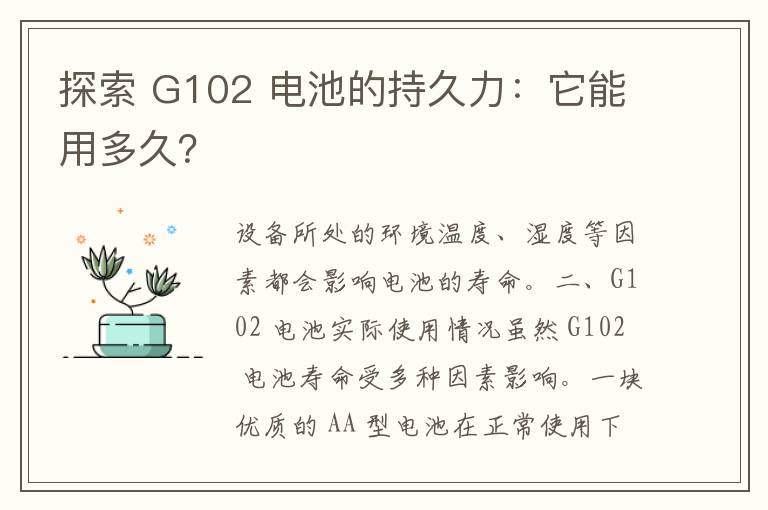 探索 G102 电池的持久力：它能用多久？

设备所处的环境温度、湿度等因素都会影响电池的寿命。二、G102 电池实际使用情况虽然G102 电池寿命受多种因素影响。一块优质的AA型电池在正常使用下